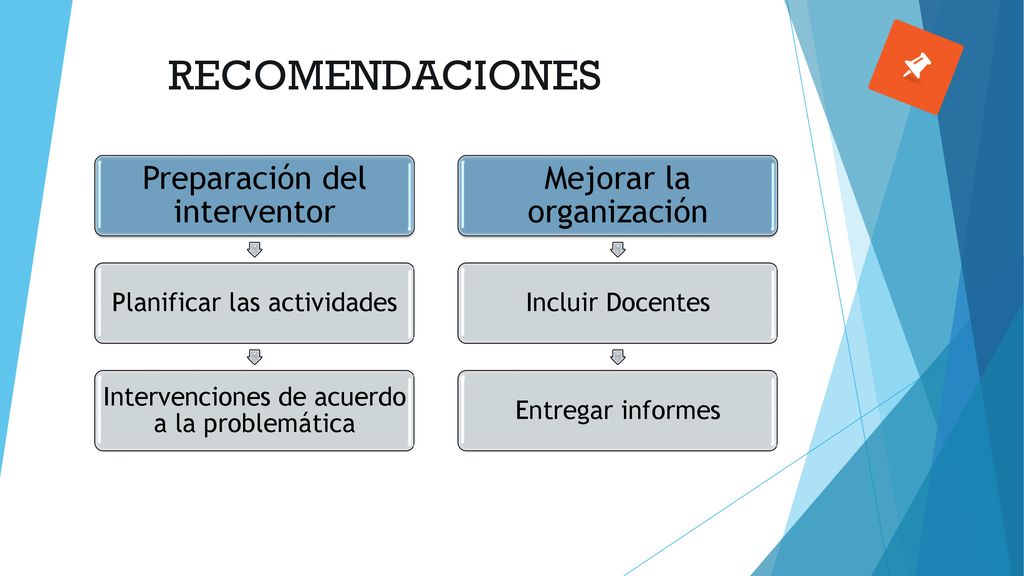 RECOMENDACIONES

Preparación del interventor

Planificar las actividades

Intervenciones de acuerdo a la problemática

Mejorar la organización

Incluir Docentes

Entregar informes